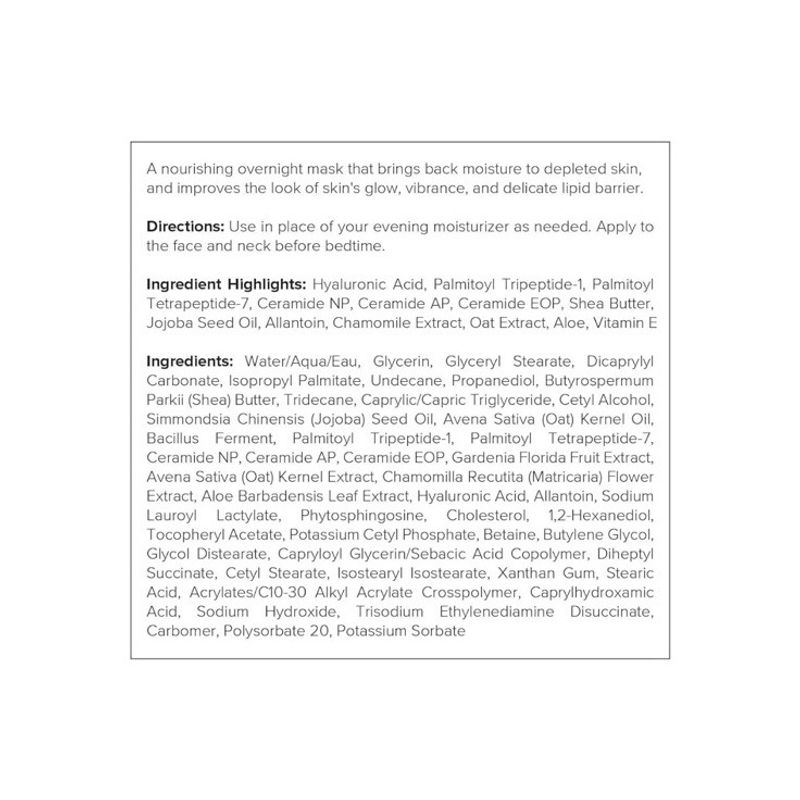 A nourishing overnight mask that brings back moisture to depleted skin, and improves the look of skin's glow, vibrance, and delicate lipid barrier.

Directions: Use in place of your evening moisturizer as needed. Apply to the face and neck before bedtime.

Ingredient Highlights: Hyaluronic Acid, Palmitoyl Tripeptide-1, Palmitoyl Tetrapeptide-7, Ceramide NP, Ceramide AP, Ceramide EOP, Shea Butter, Jojoba Seed Oil, Allantoin, Chamomile Extract, Oat Extract, Aloe, Vitamin E

Ingredients: Water/Aqua/Eau, Glycerin, Glyceryl Stearate, Dicaprylyl Carbonate, Isopropyl Palmitate, Undecane, Propanediol, Butyrospermum Parkii (Shea) Butter, Tridecane, Caprylic/Capric Triglyceride, Cetyl Alcohol, Simmondsia Chinensis (Jojoba) Seed Oil, Avena Sativa (Oat) Kernel Oil, Bacillus Ferment, Palmitoyl Tripeptide-1, Palmitoyl Tetrapeptide-7, Ceramide NP, Ceramide AP, Ceramide EOP, Gardenia Florida Fruit Extract, Avena Sativa (Oat) Kernel Extract, Chamomilla Recutita (Matricaria) Flower Extract, Aloe Barbadensis Leaf Extract, Hyaluronic Acid, Allantoin, Sodium Lauroyl Lactylate, Phytosphingosine, Cholesterol, 1,2-Hexanediol, Tocopheryl Acetate, Potassium Cetyl Phosphate, Betaine, Butylene Glycol, Glycol Distearate, Capryloyl Glycerin/Sebacic Acid Copolymer, Diheptyl Succinate, Cetyl Stearate, Isostearyl Isostearate, Xanthan Gum, Stearic Acid, Acrylates/C10-30 Alkyl Acrylate Crosspolymer, Caprylhydroxamic Acid, Sodium Hydroxide, Trisodium Ethylenediamine Disuccinate, Carbomer, Polysorbate 20, Potassium Sorbate